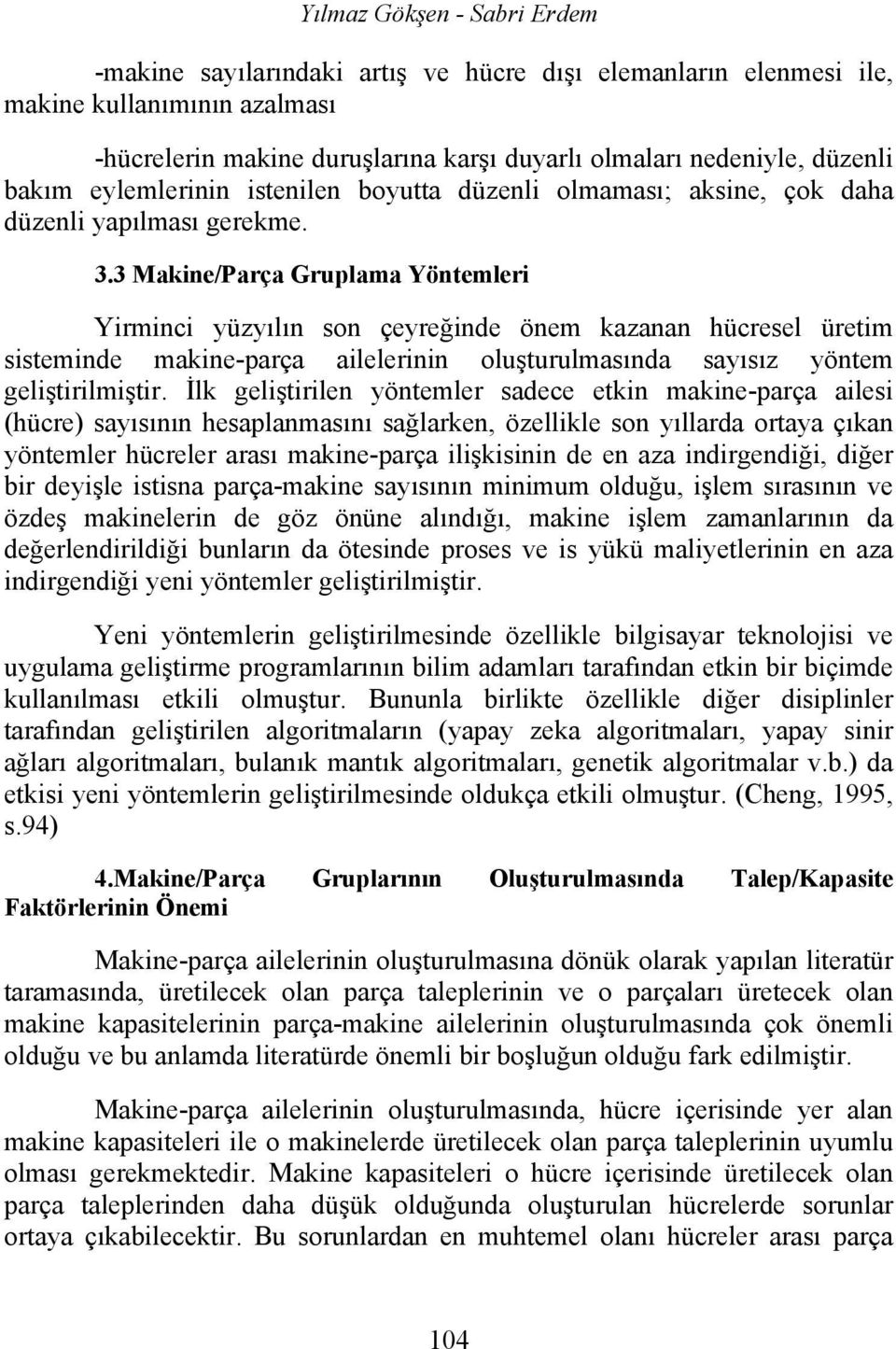 Yılmaz Gökşen - Sabri Erdem

-makine sayılarındaki artış ve hücre dışı elemanların elenmesi ile, makine kullanımının azalması

-hücrelerin makine duruşlarına karşı duyarlı olmaları nedeniyle, düzenli bakım eylemlerinin istenilen boyutta düzenli olmaması; aksine, çok daha düzenli yapılması gerekme.

3.3 Makine/Parça Gruplama Yöntemleri

Yirminci yüzyılın son çeyreğinde önem kazanan hücresel üretim sisteminde makine-parça ailelerinin oluşturulmasında sayısız yöntem geliştirilmiştir. İlk geliştirilen yöntemler sadece etkin makine-parça ailesi (hücre) sayısının hesaplanmasını sağlarken, özellikle son yıllarda ortaya çıkan yöntemler hücreler arası makine-parça ilişkisinin de en aza indirgendiği, diğer bir deyişle istisna parça-makine sayısının minimum olduğu, işlem sırasının ve özdeş makinelerin de göz önüne alındığı, makine işlem zamanlarının da değerlendirildiği bunların da ötesinde proses ve is yükü maliyetlerinin en aza indirgendiği yeni yöntemler geliştirilmiştir.

Yeni yöntemlerin geliştirilmesinde özellikle bilgisayar teknolojisi ve uygulama geliştirme programlarının bilim adamları tarafından etkin bir biçimde kullanılması etkili olmuştur. Bununla birlikte özellikle diğer disiplinler tarafından geliştirilen algoritmaların (yapay zeka algoritmaları, yapay sinir ağları algoritmaları, bulanık mantık algoritmaları, genetik algoritmalar v.b.) da etkisi yeni yöntemlerin geliştirilmesinde oldukça etkili olmuştur. (Cheng, 1995, s.94)

4.Makine/Parça Gruplarının Oluşturulmasında Talep/Kapasite Faktörlerinin Önemi

Makine-parça ailelerinin oluşturulmasına dönük olarak yapılan literatür taramasında, üretilecek olan parça taleplerinin ve o parçaları üretecek olan makine kapasitelerinin parça-makine ailelerinin oluşturulmasında çok önemli olduğu ve bu anlamda literatürde önemli bir boşluğun olduğu fark edilmiştir.

Makine-parça ailelerinin oluşturulmasında, hücre içerisinde yer alan makine kapasiteleri ile o makinelerde üretilecek olan parça taleplerinin uyumlu olması gerekmektedir. Makine kapasiteleri o hücre içerisinde üretilecek olan parça taleplerinden daha düşük olduğunda oluşturulan hücrelerde sorunlar ortaya çıkabilecektir. Bu sorunlardan en muhtemel olanı hücreler arası parça

104